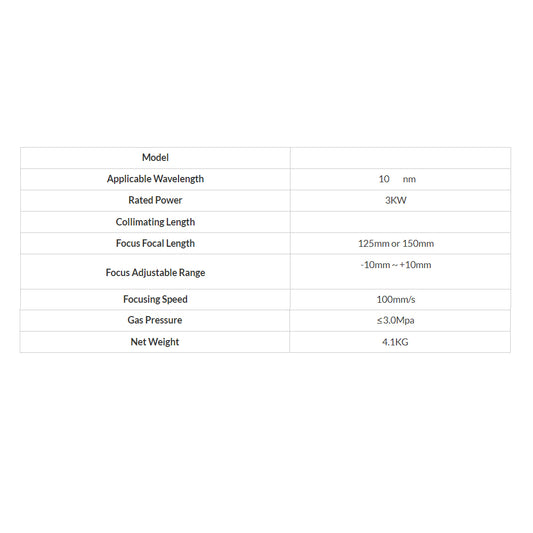 | Model | |
|---|---|
| Applicable Wavelength | 10 nm |
| Rated Power | 3KW |
| Collimating Length | |
| Focus Focal Length | 125mm or 150mm |
| Focus Adjustable Range | -10mm ~ +10mm |
| Focusing Speed | 100mm/s |
| Gas Pressure | ≤3.0Mpa |
| Net Weight | 4.1KG |